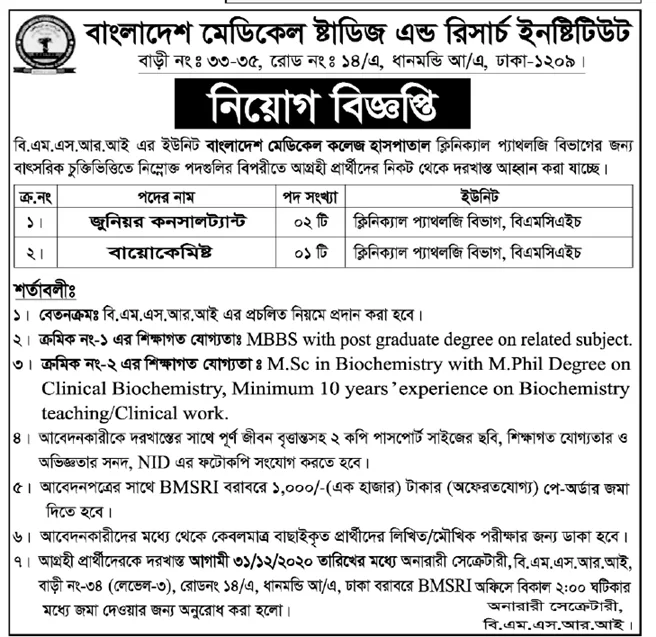 বাংলাদেশ মেডিকেল ষ্টাডিজ এন্ড রিসার্চ ইনষ্টিটিউট
বাড়ী নংঃ ৩৩-৩৫, রোড নংঃ ১৪/এ, ধানমন্ডি আ/এ, ঢাকা-১২০৯।

নিয়োগ বিজ্ঞপ্তি

বি.এম.এস.আর.আই এর ইউনিট বাংলাদেশ মেডিকেল কলেজ হাসপাতাল ক্লিনিক্যাল প্যাথলজি বিভাগের জন্য বাৎসরিক চুক্তিভিত্তিতে নিম্নোক্ত পদগুলির বিপরীতে আগ্রহী প্রার্থীদের নিকট থেকে দরখাস্ত আহ্বান করা যাচ্ছে।

| ক্র.নং | পদের নাম | পদ সংখ্যা | ইউনিট |
|---|---|---|---|
| ১। | জুনিয়র কনসালট্যান্ট | ০২ টি | ক্লিনিক্যাল প্যাথলজি বিভাগ, বিএমসিএইচ |
| ২। | বায়োকেমিষ্ট | ০১ টি | ক্লিনিক্যাল প্যাথলজি বিভাগ, বিএমসিএইচ |

শর্তাবলীঃ
১। বেতনক্রমঃ বি.এম.এস.আর.আই এর প্রচলিত নিয়মে প্রদান করা হবে।
২। ক্রমিক নং-১ এর শিক্ষাগত যোগ্যতাঃ MBBS with post graduate degree on related subject.
৩। ক্রমিক নং-২ এর শিক্ষাগত যোগ্যতা ঃ M.Sc in Biochemistry with M.Phil Degree on Clinical Biochemistry, Minimum 10 years' experience on Biochemistry teaching/Clinical work.
৪। আবেদনকারীকে দরখাস্তের সাথে পূর্ণ জীবন বৃত্তান্তসহ ২ কপি পাসপোর্ট সাইজের ছবি, শিক্ষাগত যোগ্যতার ও অভিজ্ঞতার সনদ, NID এর ফটোকপি সংযোগ করতে হবে।
৫। আবেদনপত্রের সাথে BMSRI বরাবরে ১,০০০/-(এক হাজার) টাকার (অফেরতযোগ্য) পে-অর্ডার জমা দিতে হবে।
৬। আবেদনকারীদের মধ্যে থেকে কেবলমাত্র বাছাইকৃত প্রার্থীদের লিখিত/মৌখিক পরীক্ষার জন্য ডাকা হবে।
৭। আগ্রহী প্রার্থীদেরকে দরখাস্ত আগামী ৩১/১২/২০২০ তারিখের মধ্যে অনারারী সেক্রেটারী, বি.এম.এস.আর.আই, বাড়ী নং-৩৪ (লেভেল-৩), রোডনং ১৪/এ, ধানমন্ডি আ/এ, ঢাকা বরাবরে BMSRI অফিসে বিকাল ২:০০ ঘটিকার মধ্যে জমা দেওয়ার জন্য অনুরোধ করা হলো।

অনারারী সেক্রেটারী,
বি.এম.এস.আর.আই।